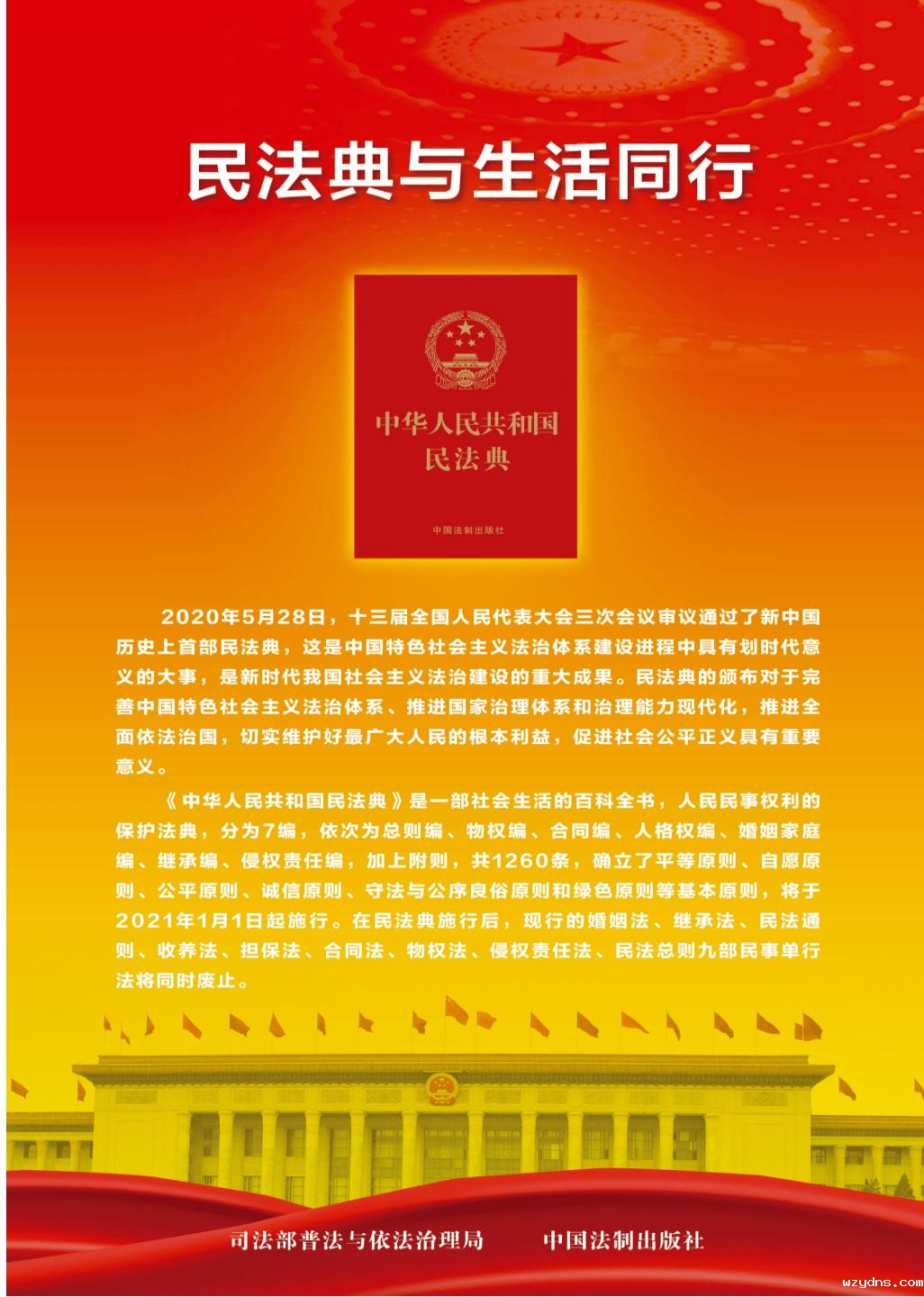 民法典与生活同行

中华人民共和国
民法典

中国法制出版社

2020年5月28日，十三届全国人民代表大会三次会议审议通过了新中国历史上首部民法典，这是中国特色社会主义法治体系建设进程中具有划时代意义的大事，是新时代我国社会主义法治建设的重大成果。民法典的颁布对于完善中国特色社会主义法治体系、推进国家治理体系和治理能力现代化，推进全面依法治国，切实维护好最广大人民的根本利益，促进社会公平正义具有重要意义。

《中华人民共和国民法典》是一部社会生活的百科全书，人民民事权利的保护法典，分为7编，依次为总则编、物权编、合同编、人格权编、婚姻家庭编、继承编、侵权责任编，加上附则，共1260条，确立了平等原则、自愿原则、公平原则、诚信原则、守法与公序良俗原则和绿色原则等基本原则，将于2021年1月1日起施行。在民法典施行后，现行的婚姻法、继承法、民法通则、收养法、担保法、合同法、物权法、侵权责任法、民法总则九部民事单行法将同时废止。

司法部普法与依法治理局 中国法制出版社

wzydns.com